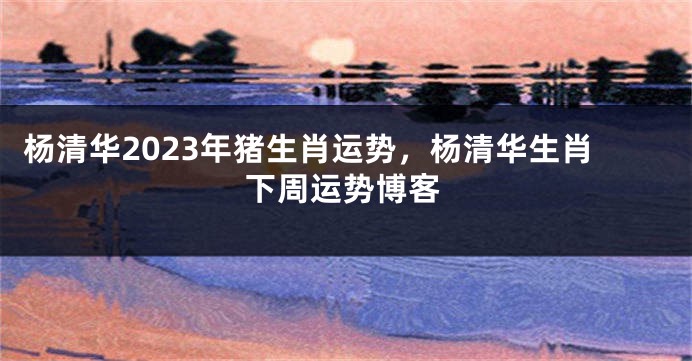 杨清华2023年猪生肖运势，杨清华生肖下周运势博客